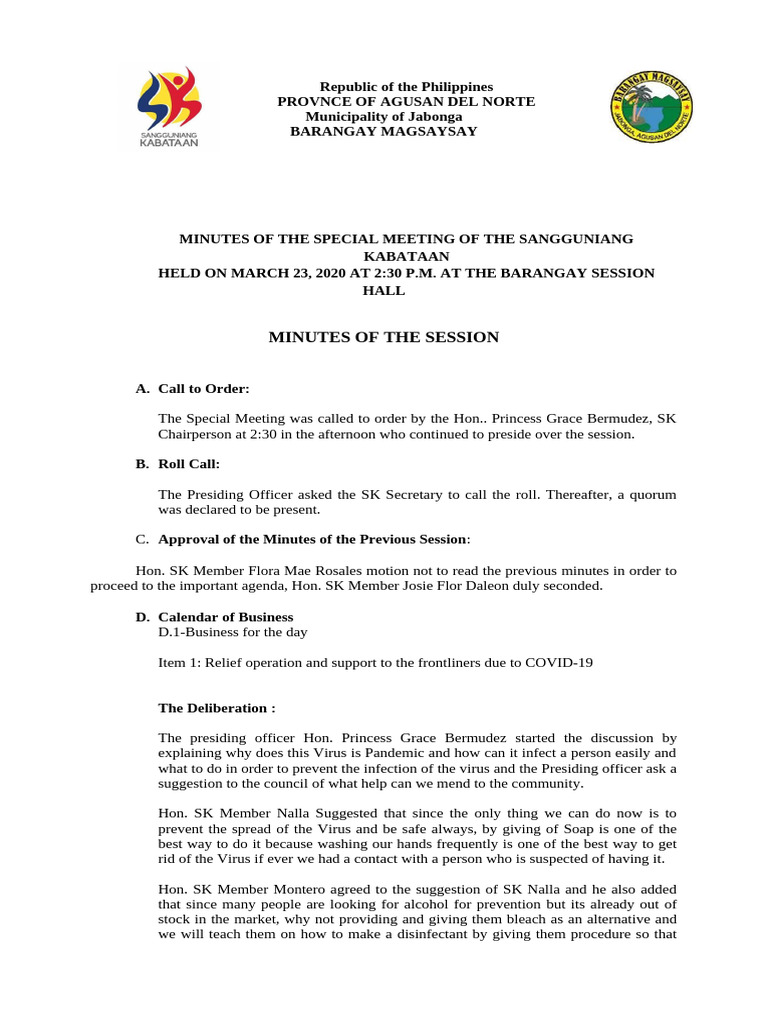 SANGGUNIANG KABATAAN

Republic of the Philippines
PROVNCE OF AGUSAN DEL NORTE
Municipality of Jabonga
BARANGAY MAGSAYSAY

BARANGAY MAGSAYSAY
JABONGA, AGUSAN DEL NORTE

MINUTES OF THE SPECIAL MEETING OF THE SANGGUNIANG KABATAAN
HELD ON MARCH 23, 2020 AT 2:30 P.M. AT THE BARANGAY SESSION HALL

MINUTES OF THE SESSION

A. Call to Order:

The Special Meeting was called to order by the Hon.. Princess Grace Bermudez, SK Chairperson at 2:30 in the afternoon who continued to preside over the session.

B. Roll Call:

The Presiding Officer asked the SK Secretary to call the roll. Thereafter, a quorum was declared to be present.

C. Approval of the Minutes of the Previous Session:

Hon. SK Member Flora Mae Rosales motion not to read the previous minutes in order to proceed to the important agenda, Hon. SK Member Josie Flor Daleon duly seconded.

D. Calendar of Business
D.1-Business for the day

Item 1: Relief operation and support to the frontliners due to COVID-19

The Deliberation :

The presiding officer Hon. Princess Grace Bermudez started the discussion by explaining why does this Virus is Pandemic and how can it infect a person easily and what to do in order to prevent the infection of the virus and the Presiding officer ask a suggestion to the council of what help can we mend to the community.

Hon. SK Member Nalla Suggested that since the only thing we can do now is to prevent the spread of the Virus and be safe always, by giving of Soap is one of the best way to do it because washing our hands frequently is one of the best way to get rid of the Virus if ever we had a contact with a person who is suspected of having it.

Hon. SK Member Montero agreed to the suggestion of SK Nalla and he also added that since many people are looking for alcohol for prevention but its already out of stock in the market, why not providing and giving them bleach as an alternative and we will teach them on how to make a disinfectant by giving them procedure so that